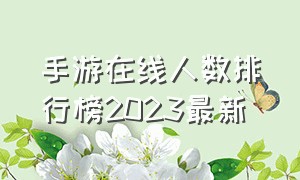 手游在线人数排行榜2023最新